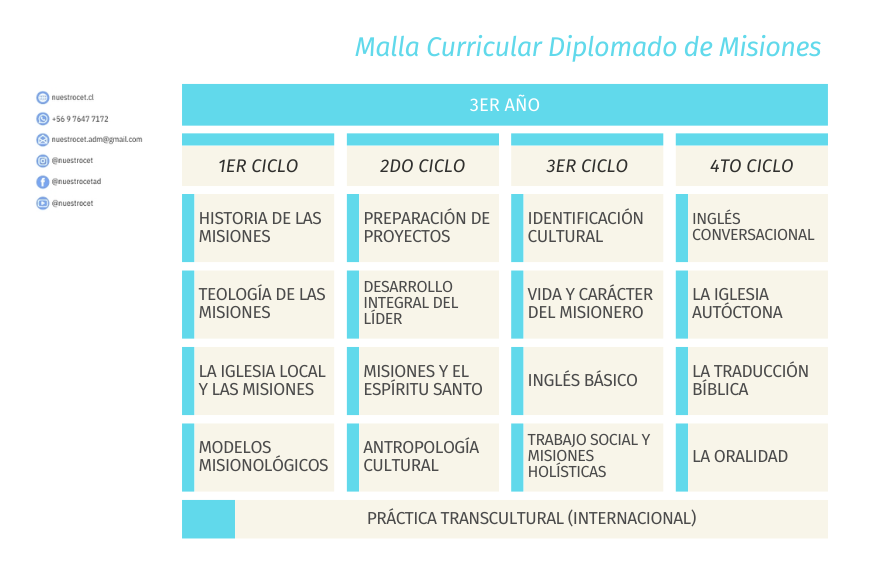 Malla Curricular Diplomado de Misiones

nuestrocet.cl
+56 9 7647 7172
nuestrocet.adm@gmail.com
@nuestrocet
@nuestrocetad
@nuestrocet

3ER AÑO

| 1ER CICLO | 2DO CICLO | 3ER CICLO | 4TO CICLO |
|---|---|---|---|
| HISTORIA DE LAS MISIONES | PREPARACIÓN DE PROYECTOS | IDENTIFICACIÓN CULTURAL | INGLÉS CONVERSACIONAL |
| TEOLOGÍA DE LAS MISIONES | DESARROLLO INTEGRAL DEL LÍDER | VIDA Y CARÁCTER DEL MISIONERO | LA IGLESIA AUTÓCTONA |
| LA IGLESIA LOCAL Y LAS MISIONES | MISIONES Y EL ESPÍRITU SANTO | INGLÉS BÁSICO | LA TRADUCCIÓN BÍBLICA |
| MODELOS MISIONOLÓGICOS | ANTROPOLOGÍA CULTURAL | TRABAJO SOCIAL Y MISIONES HOLÍSTICAS | LA ORALIDAD |

PRÁCTICA TRANSCULTURAL (INTERNACIONAL)